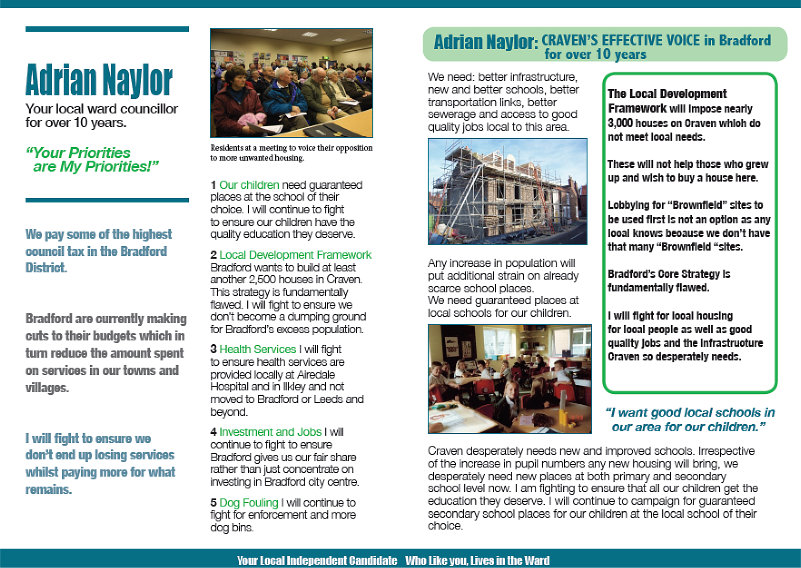 Adrian Naylor
Your local ward councillor for over 10 years.

"Your Priorities are My Priorities!"

We pay some of the highest council tax in the Bradford District.

Bradford are currently making cuts to their budgets which in turn reduce the amount spent on services in our towns and villages.

I will fight to ensure we don't end up losing services whilst paying more for what remains.

Residents at a meeting to voice their opposition to more unwanted housing.

1 Our children need guaranteed places at the school of their choice. I will continue to fight to ensure our children have the quality education they deserve.

2 Local Development Framework Bradford wants to build at least another 2,500 houses in Craven. This strategy is fundamentally flawed. I will fight to ensure we don't become a dumping ground for Bradford's excess population.

3 Health Services I will fight to ensure health services are provided locally at Airedale Hospital and in Ilkley and not moved to Bradford or Leeds and beyond.

4 Investment and Jobs I will continue to fight to ensure Bradford gives us our fair share rather than just concentrate on investing in Bradford city centre.

5 Dog Fouling I will continue to fight for enforcement and more dog bins.

Adrian Naylor: CRAVEN'S EFFECTIVE VOICE in Bradford for over 10 years

We need: better infrastructure, new and better schools, better transportation links, better sewerage and access to good quality jobs local to this area.

Any increase in population will put additional strain on already scarce school places.
We need guaranteed places at local schools for our children.

The Local Development Framework will impose nearly 3,000 houses on Craven which do not meet local needs.

These will not help those who grew up and wish to buy a house here.

Lobbying for "Brownfield" sites to be used first is not an option as any local knows because we don't have that many "Brownfield "sites.

Bradford's Core Strategy is fundamentally flawed.

I will fight for local housing for local people as well as good quality jobs and the infrastructure Craven so desperately needs.

"I want good local schools in our area for our children."

Craven desperately needs new and improved schools. Irrespective of the increase in pupil numbers any new housing will bring, we desperately need new places at both primary and secondary school level now. I am fighting to ensure that all our children get the education they deserve. I will continue to campaign for guaranteed secondary school places for our children at the local school of their choice.

Your Local Independent Candidate Who Like you, Lives in the Ward